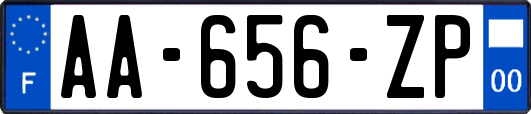 F

AA-656-ZP

00